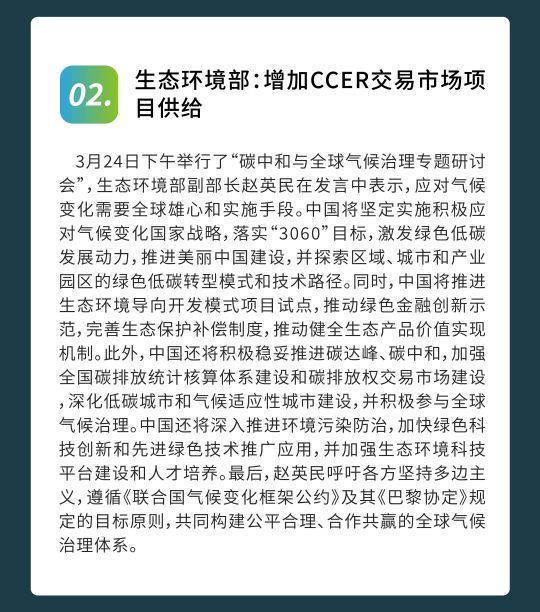 02.

生态环境部：增加CCER交易市场项目供给

3月24日下午举行了“碳中和与全球气候治理专题研讨会”，生态环境部副部长赵英民在发言中表示，应对气候变化需要全球雄心和实施手段。中国将坚定实施积极应对气候变化国家战略，落实“3060”目标，激发绿色低碳发展动力，推进美丽中国建设，并探索区域、城市和产业园区的绿色低碳转型模式和技术路径。同时，中国将推进生态环境导向开发模式项目试点，推动绿色金融创新示范，完善生态保护补偿制度，推动健全生态产品价值实现机制。此外，中国还将积极稳妥推进碳达峰、碳中和，加强全国碳排放统计核算体系建设和碳排放权交易市场建设，深化低碳城市和气候适应性城市建设，并积极参与全球气候治理。中国还将深入推进环境污染防治，加快绿色科技创新和先进绿色技术推广应用，并加强生态环境科技平台建设和人才培养。最后，赵英民呼吁各方坚持多边主义，遵循《联合国气候变化框架公约》及其《巴黎协定》规定的目标原则，共同构建公平合理、合作共赢的全球气候治理体系。